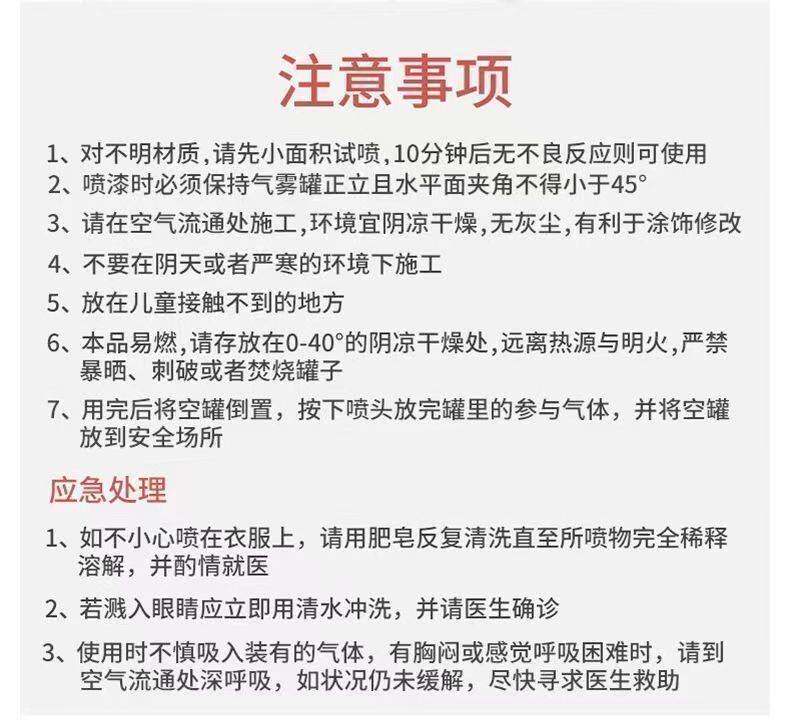 注意事项

1、对不明材质，请先小面积试喷，10分钟后无不良反应则可使用

2、喷漆时必须保持气雾罐正立且水平面夹角不得小于45°

3、请在空气流通处施工，环境宜阴凉干燥，无灰尘，有利于涂饰修改

4、不要在阴天或者严寒的环境下施工

5、放在儿童接触不到的地方

6、本品易燃，请存放在0-40°的阴凉干燥处，远离热源与明火，严禁暴晒、刺破或者焚烧罐子

7、用完后将空罐倒置，按下喷头放完罐里的参与气体，并将空罐放到安全场所

应急处理

1、如不小心喷在衣服上，请用肥皂反复清洗直至所喷物完全稀释溶解，并酌情就医

2、若溅入眼睛应立即用清水冲洗，并请医生确诊

3、使用时不慎吸入装有的气体，有胸闷或感觉呼吸困难时，请到空气流通处深呼吸，如状况仍未缓解，尽快寻求医生救助